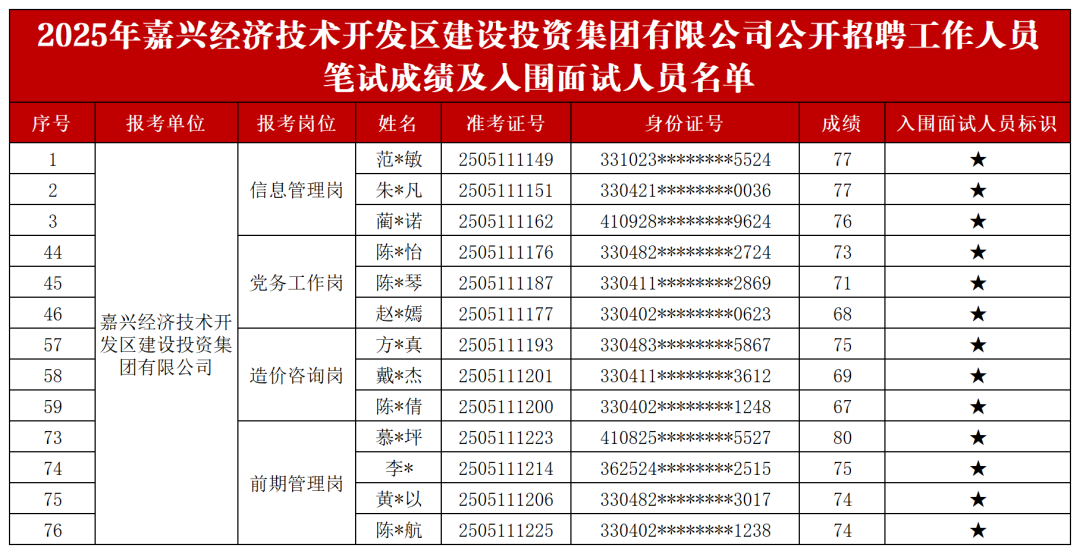 2025年嘉兴经济技术开发区建设投资集团有限公司公开招聘工作人员笔试成绩及入围面试人员名单

| 序号 | 报考单位 | 报考岗位 | 姓名 | 准考证号 | 身份证号 | 成绩 | 入围面试人员标识 |
|---|---|---|---|---|---|---|---|
| 1 | 嘉兴经济技术开发区建设投资集团有限公司 | 信息管理岗 | 范*敏 | 2505111149 | 331023********5524 | 77 | ★ |
| 2 | | | 朱*凡 | 2505111151 | 330421********0036 | 77 | ★ |
| 3 | | | 蔺*诺 | 2505111162 | 410928********9624 | 76 | ★ |
| 44 | | 党务工作岗 | 陈*怡 | 2505111176 | 330482********2724 | 73 | ★ |
| 45 | | | 陈*琴 | 2505111187 | 330411********2869 | 71 | ★ |
| 46 | | | 赵*嫣 | 2505111177 | 330402********0623 | 68 | ★ |
| 57 | | 造价咨询岗 | 方*真 | 2505111193 | 330483********5867 | 75 | ★ |
| 58 | | | 戴*杰 | 2505111201 | 330411********3612 | 69 | ★ |
| 59 | | | 陈*倩 | 2505111200 | 330402********1248 | 67 | ★ |
| 73 | | 前期管理岗 | 慕*坪 | 2505111223 | 410825********5527 | 80 | ★ |
| 74 | | | 李* | 2505111214 | 362524********2515 | 75 | ★ |
| 75 | | | 黄*以 | 2505111206 | 330482********3017 | 74 | ★ |
| 76 | | | 陈*航 | 2505111225 | 330402********1238 | 74 | ★ |